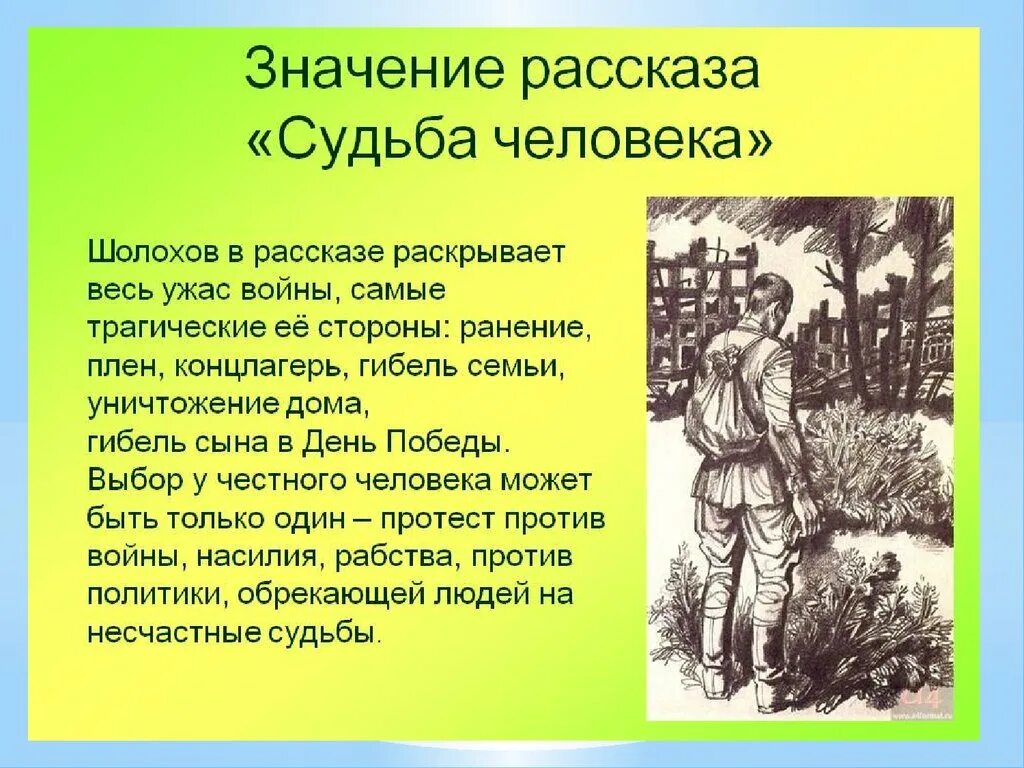 Значение рассказа «Судьба человека»

Шолохов в рассказе раскрывает весь ужас войны, самые трагические её стороны: ранение, плен, концлагерь, гибель семьи, уничтожение дома, гибель сына в День Победы. Выбор у честного человека может быть только один – протест против войны, насилия, рабства, против политики, обрекающей людей на несчастные судьбы.